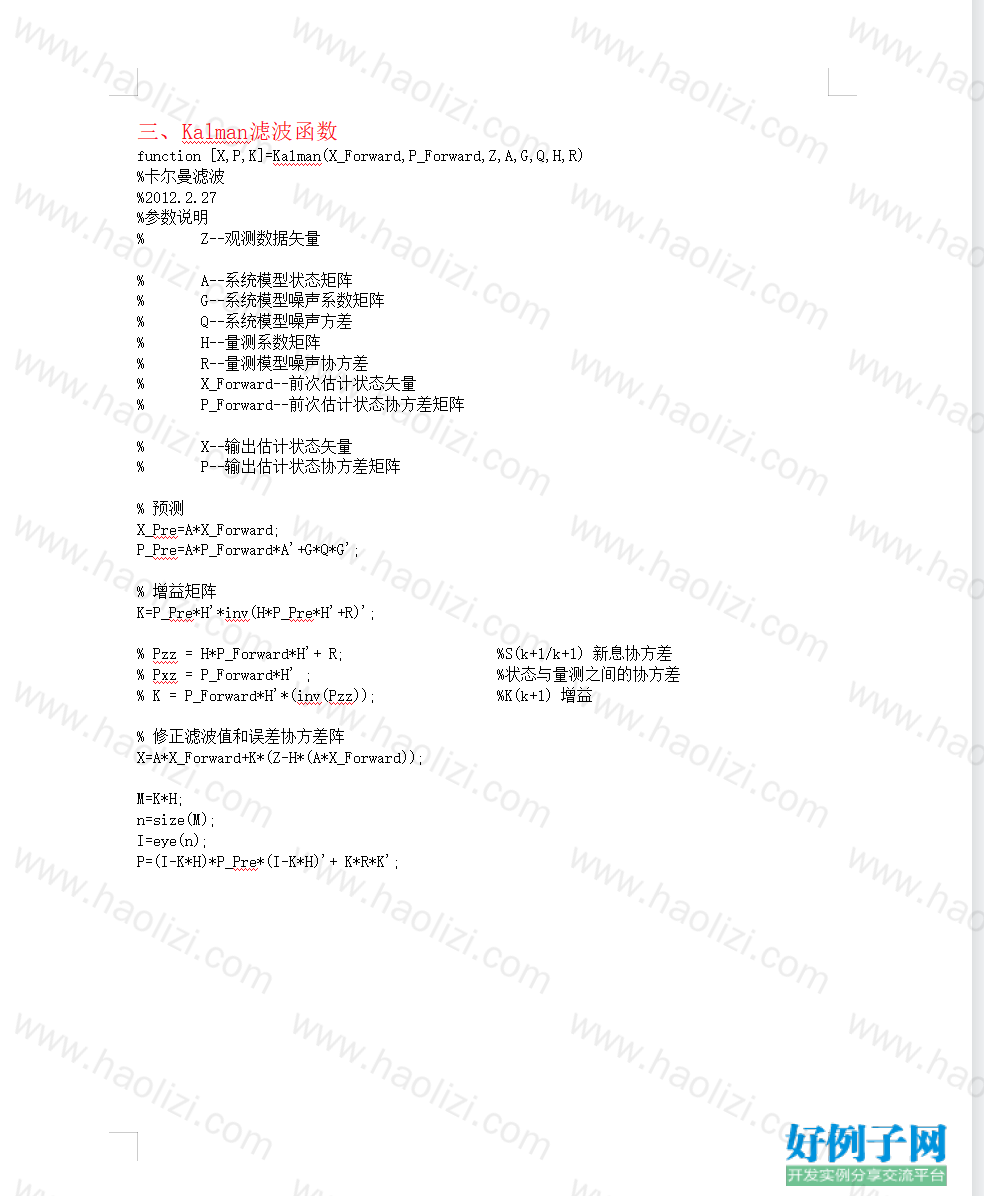 三、Kalman滤波函数
function [X,P,K]=Kalman(X_Forward,P_Forward,Z,A,G,Q,H,R)
%卡尔曼滤波
%2012.2.27
%参数说明
%　　Z--观测数据矢量

%　　A--系统模型状态矩阵
%　　G--系统模型噪声系数矩阵
%　　Q--系统模型噪声方差
%　　H--量测系数矩阵
%　　R--量测模型噪声协方差
%　　X_Forward--前次估计状态矢量
%　　P_Forward--前次估计状态协方差矩阵

%　　X--输出估计状态矢量
%　　P--输出估计状态协方差矩阵

% 预测
X_Pre=A*X_Forward;
P_Pre=A*P_Forward*A'+G*Q*G';

% 增益矩阵
K=P_Pre*H'*inv(H*P_Pre*H'+R)';

% Pzz = H*P_Forward*H'+ R;　　%S(k+1/k+1) 新息协方差
% Pxz = P_Forward*H' ;　　%状态与量测之间的协方差
% K = P_Forward*H'*(inv(Pzz));　　%K(k+1) 增益

% 修正滤波值和误差协方差阵
X=A*X_Forward+K*(Z-H*(A*X_Forward));

M=K*H;
n=size(M);
I=eye(n);
P=(I-K*H)*P_Pre*(I-K*H)'+ K*R*K';

www.haolizi.com

好例子网
开发实例分享交流平台